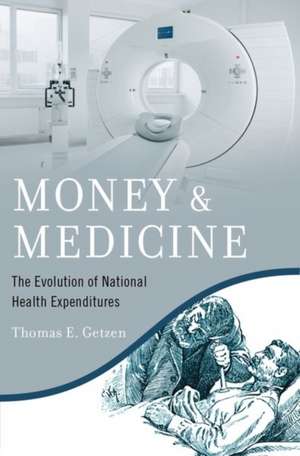 MONEY &
MEDICINE

The Evolution of National Health Expenditures

Thomas E. Getzen